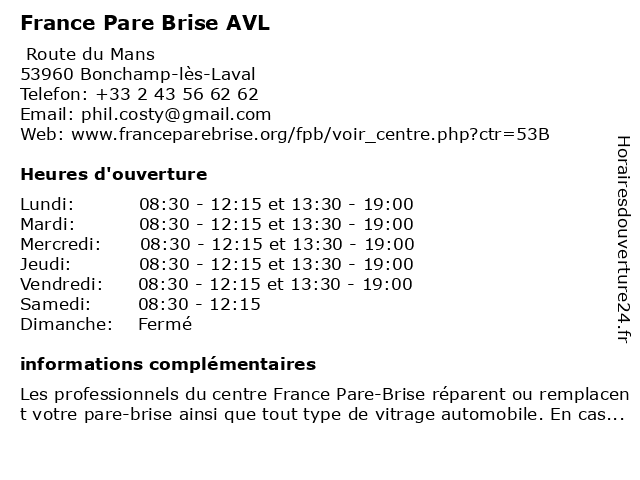 France Pare Brise AVL

Route du Mans
53960 Bonchamp-lès-Laval
Telefon: +33 2 43 56 62 62
Email: phil.costy@gmail.com
Web: www.franceparebrise.org/fpb/voir_centre.php?ctr=53B

Heures d'ouverture

| | |
|---|---|
| Lundi: | 08:30 - 12:15 et 13:30 - 19:00 |
| Mardi: | 08:30 - 12:15 et 13:30 - 19:00 |
| Mercredi: | 08:30 - 12:15 et 13:30 - 19:00 |
| Jeudi: | 08:30 - 12:15 et 13:30 - 19:00 |
| Vendredi: | 08:30 - 12:15 et 13:30 - 19:00 |
| Samedi: | 08:30 - 12:15 |
| Dimanche: | Fermé |

informations complémentaires

Les professionnels du centre France Pare-Brise réparent ou remplacent votre pare-brise ainsi que tout type de vitrage automobile. En cas...

Horairesdouverture24.fr